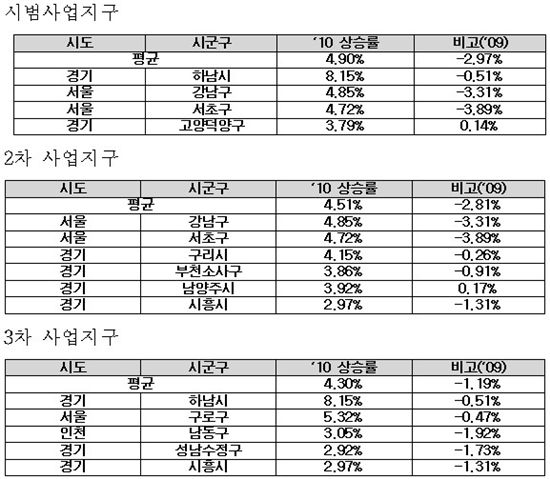 시범사업지구

| 시도 | 시군구 | '10 상승률 | 비고('09) |
|---|---|---|---|
| 평균 | | 4.90% | -2.97% |
| 경기 | 하남시 | 8.15% | -0.51% |
| 서울 | 강남구 | 4.85% | -3.31% |
| 서울 | 서초구 | 4.72% | -3.89% |
| 경기 | 고양덕양구 | 3.79% | 0.14% |

2차 사업지구

| 시도 | 시군구 | '10 상승률 | 비고('09) |
|---|---|---|---|
| 평균 | | 4.51% | -2.81% |
| 서울 | 강남구 | 4.85% | -3.31% |
| 서울 | 서초구 | 4.72% | -3.89% |
| 경기 | 구리시 | 4.15% | -0.26% |
| 경기 | 부천소사구 | 3.86% | -0.91% |
| 경기 | 남양주시 | 3.92% | 0.17% |
| 경기 | 시흥시 | 2.97% | -1.31% |

3차 사업지구

| 시도 | 시군구 | '10 상승률 | 비고('09) |
|---|---|---|---|
| 평균 | | 4.30% | -1.19% |
| 경기 | 하남시 | 8.15% | -0.51% |
| 서울 | 구로구 | 5.32% | -0.47% |
| 인천 | 남동구 | 3.05% | -1.92% |
| 경기 | 성남수정구 | 2.92% | -1.73% |
| 경기 | 시흥시 | 2.97% | -1.31% |